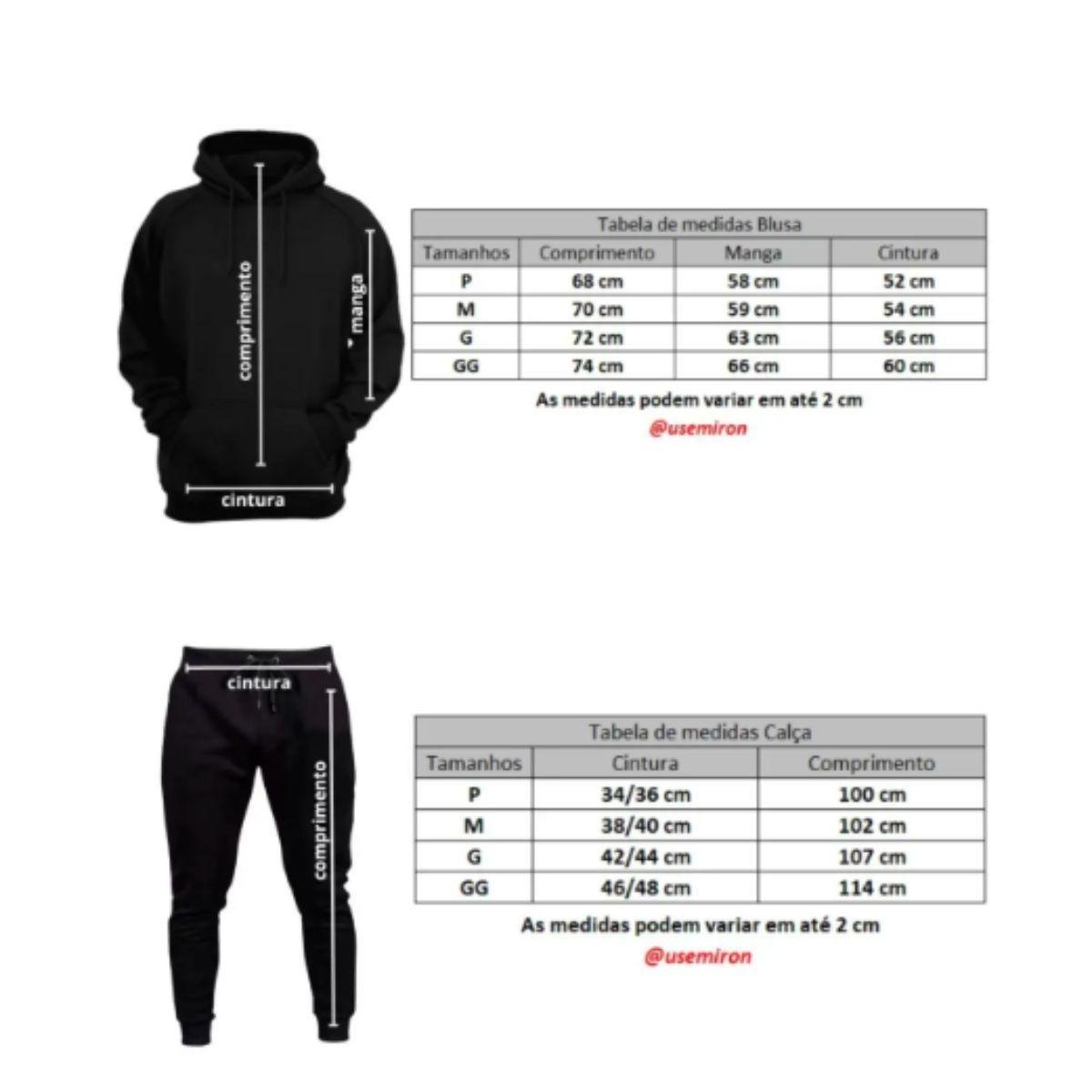 comprimento
manga
cintura

Tabela de medidas Blusa

| Tamanhos | Comprimento | Manga | Cintura |
|---|---|---|---|
| P | 68 cm | 58 cm | 52 cm |
| M | 70 cm | 59 cm | 54 cm |
| G | 72 cm | 63 cm | 56 cm |
| GG | 74 cm | 66 cm | 60 cm |

As medidas podem variar em até 2 cm
@usemiron

cintura
comprimento

Tabela de medidas Calça

| Tamanhos | Cintura | Comprimento |
|---|---|---|
| P | 34/36 cm | 100 cm |
| M | 38/40 cm | 102 cm |
| G | 42/44 cm | 107 cm |
| GG | 46/48 cm | 114 cm |

As medidas podem variar em até 2 cm
@usemiron